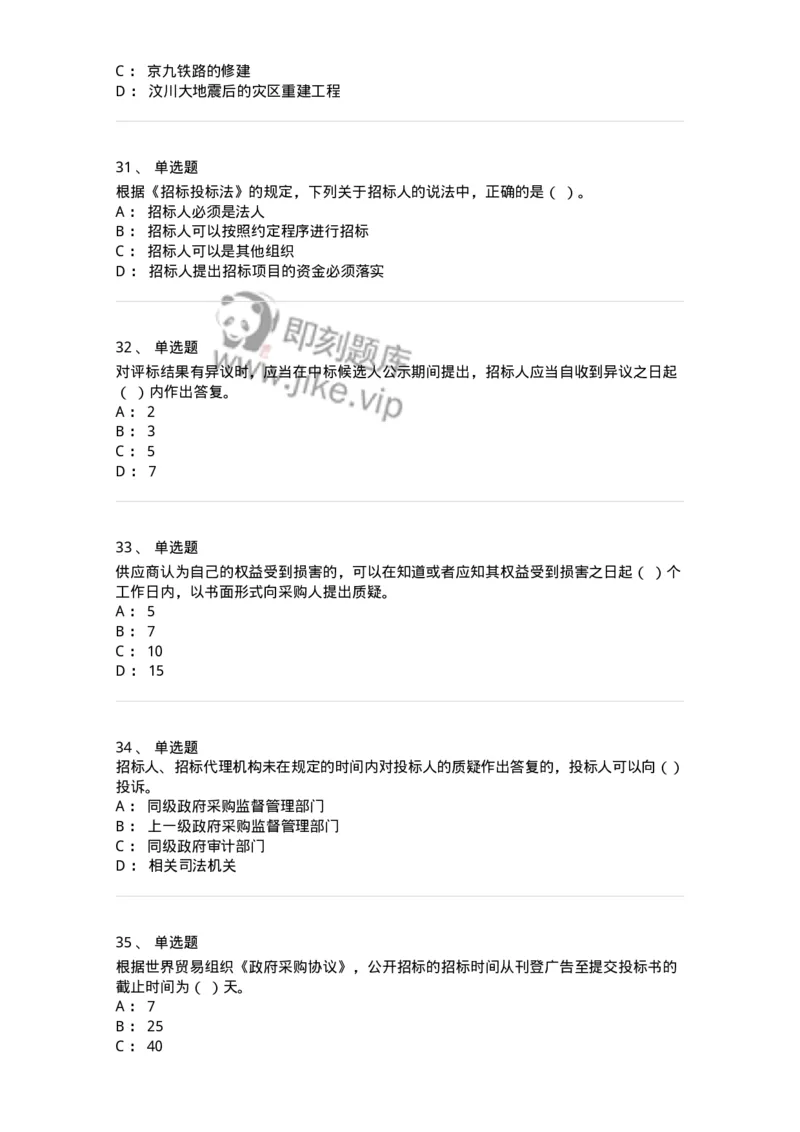 C： 京九铁路的修建
D： 汶川大地震后的灾区重建工程

31、 单选题
根据《招标投标法》的规定，下列关于招标人的说法中，正确的是（ ）。
A： 招标人必须是法人
B： 招标人可以按照约定程序进行招标
C： 招标人可以是其他组织
D： 招标人提出招标项目的资金必须落实

即刻题库
www.jike.vip

32、 单选题
对评标结果有异议时，应当在中标候选人公示期间提出，招标人应当自收到异议之日起（ ）内作出答复。
A： 2
B： 3
C： 5
D： 7

33、 单选题
供应商认为自己的权益受到损害的，可以在知道或者应知其权益受到损害之日起（ ）个工作日内，以书面形式向采购人提出质疑。
A： 5
B： 7
C： 10
D： 15

34、 单选题
招标人、招标代理机构未在规定的时间内对投标人的质疑作出答复的，投标人可以向（ ）投诉。
A： 同级政府采购监督管理部门
B： 上一级政府采购监督管理部门
C： 同级政府审计部门
D： 相关司法机关

35、 单选题
根据世界贸易组织《政府采购协议》，公开招标的招标时间从刊登广告至提交投标书的截止时间为（ ）天。
A： 7
B： 25
C： 40